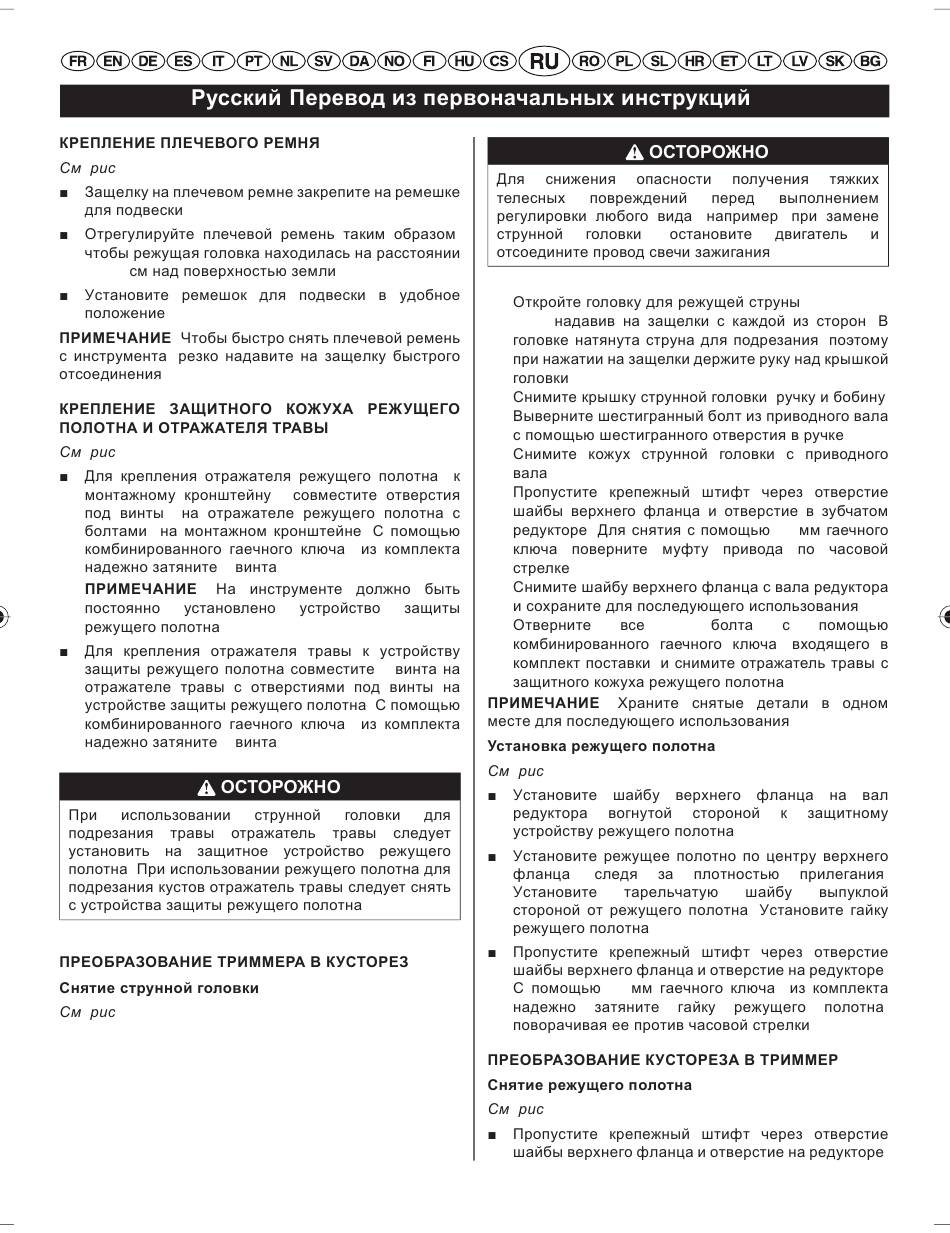 FR EN DE ES IT PT NL SV DA NO FI HU CS RU RO PL SL HR ET LT LV SK BG

Русский Перевод из первоначальных инструкций

КРЕПЛЕНИЕ ПЛЕЧЕВОГО РЕМНЯ

См рис

■ Защелку на плечевом ремне закрепите на ремешке для подвески

■ Отрегулируйте плечевой ремень таким образом чтобы режущая головка находилась на расстоянии см над поверхностью земли

■ Установите ремешок для подвески в удобное положение

ПРИМЕЧАНИЕ Чтобы быстро снять плечевой ремень с инструмента резко надавите на защелку быстрого отсоединения

КРЕПЛЕНИЕ ЗАЩИТНОГО КОЖУХА РЕЖУЩЕГО ПОЛОТНА И ОТРАЖАТЕЛЯ ТРАВЫ

См рис

■ Для крепления отражателя режущего полотна к монтажному кронштейну совместите отверстия под винты на отражателе режущего полотна с болтами на монтажном кронштейне С помощью комбинированного гаечного ключа из комплекта надежно затяните винта

ПРИМЕЧАНИЕ На инструменте должно быть постоянно установлено устройство защиты режущего полотна

■ Для крепления отражателя травы к устройству защиты режущего полотна совместите винта на отражателе травы с отверстиями под винты на устройстве защиты режущего полотна С помощью комбинированного гаечного ключа из комплекта надежно затяните винта

⚠ ОСТОРОЖНО

При использовании струнной головки для подрезания травы отражатель травы следует установить на защитное устройство режущего полотна При использовании режущего полотна для подрезания кустов отражатель травы следует снять с устройства защиты режущего полотна

ПРЕОБРАЗОВАНИЕ ТРИММЕРА В КУСТОРЕЗ

Снятие струнной головки

См рис

⚠ ОСТОРОЖНО

Для снижения опасности получения тяжких телесных повреждений перед выполнением регулировки любого вида например при замене струнной головки остановите двигатель и отсоедините провод свечи зажигания

Откройте головку для режущей струны надавив на защелки с каждой из сторон В головке натянута струна для подрезания поэтому при нажатии на защелки держите руку над крышкой головки

Снимите крышку струнной головки ручку и бобину

Выверните шестигранный болт из приводного вала с помощью шестигранного отверстия в ручке

Снимите кожух струнной головки с приводного вала

Пропустите крепежный штифт через отверстие шайбы верхнего фланца и отверстие в зубчатом редукторе Для снятия с помощью мм гаечного ключа поверните муфту привода по часовой стрелке

Снимите шайбу верхнего фланца с вала редуктора и сохраните для последующего использования

Отверните все болта с помощью комбинированного гаечного ключа входящего в комплект поставки и снимите отражатель травы с защитного кожуха режущего полотна

ПРИМЕЧАНИЕ Храните снятые детали в одном месте для последующего использования

Установка режущего полотна

См рис

■ Установите шайбу верхнего фланца на вал редуктора вогнутой стороной к защитному устройству режущего полотна

■ Установите режущее полотно по центру верхнего фланца следя за плотностью прилегания Установите тарельчатую шайбу выпуклой стороной от режущего полотна Установите гайку режущего полотна

■ Пропустите крепежный штифт через отверстие шайбы верхнего фланца и отверстие на редукторе С помощью мм гаечного ключа из комплекта надежно затяните гайку режущего полотна поворачивая ее против часовой стрелки

ПРЕОБРАЗОВАНИЕ КУСТОРЕЗА В ТРИММЕР

Снятие режущего полотна

См рис

■ Пропустите крепежный штифт через отверстие шайбы верхнего фланца и отверстие на редукторе